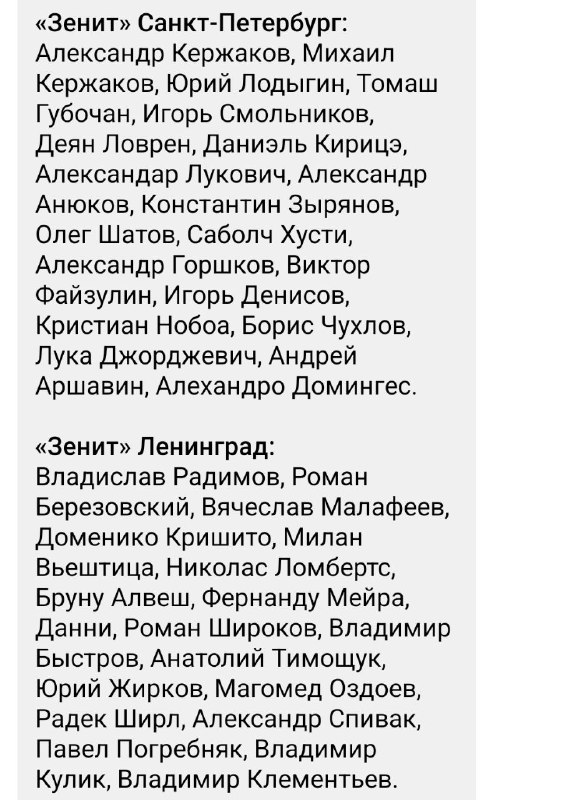 «Зенит» Санкт-Петербург:
Александр Кержаков, Михаил Кержаков, Юрий Лодыгин, Томаш Губочан, Игорь Смольников, Деян Ловрен, Даниэль Кирицэ, Александар Лукович, Александр Анюков, Константин Зырянов, Олег Шатов, Саболч Хусти, Александр Горшков, Виктор Файзулин, Игорь Денисов, Кристиан Нобоа, Борис Чухлов, Лука Джорджевич, Андрей Аршавин, Алехандро Домингес.

«Зенит» Ленинград:
Владислав Радимов, Роман Березовский, Вячеслав Малафеев, Доменико Кришито, Милан Вьештица, Николас Ломбертс, Бруну Алвеш, Фернанду Мейра, Данни, Роман Широков, Владимир Быстров, Анатолий Тимощук, Юрий Жирков, Магомед Оздоев, Радек Ширл, Александр Спивак, Павел Погребняк, Владимир Кулик, Владимир Клементьев.